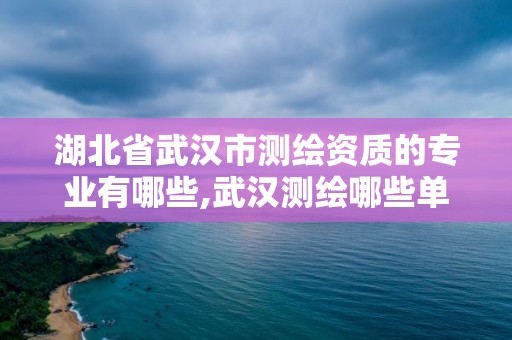 湖北省武汉市测绘资质的专业有哪些,武汉测绘哪些单